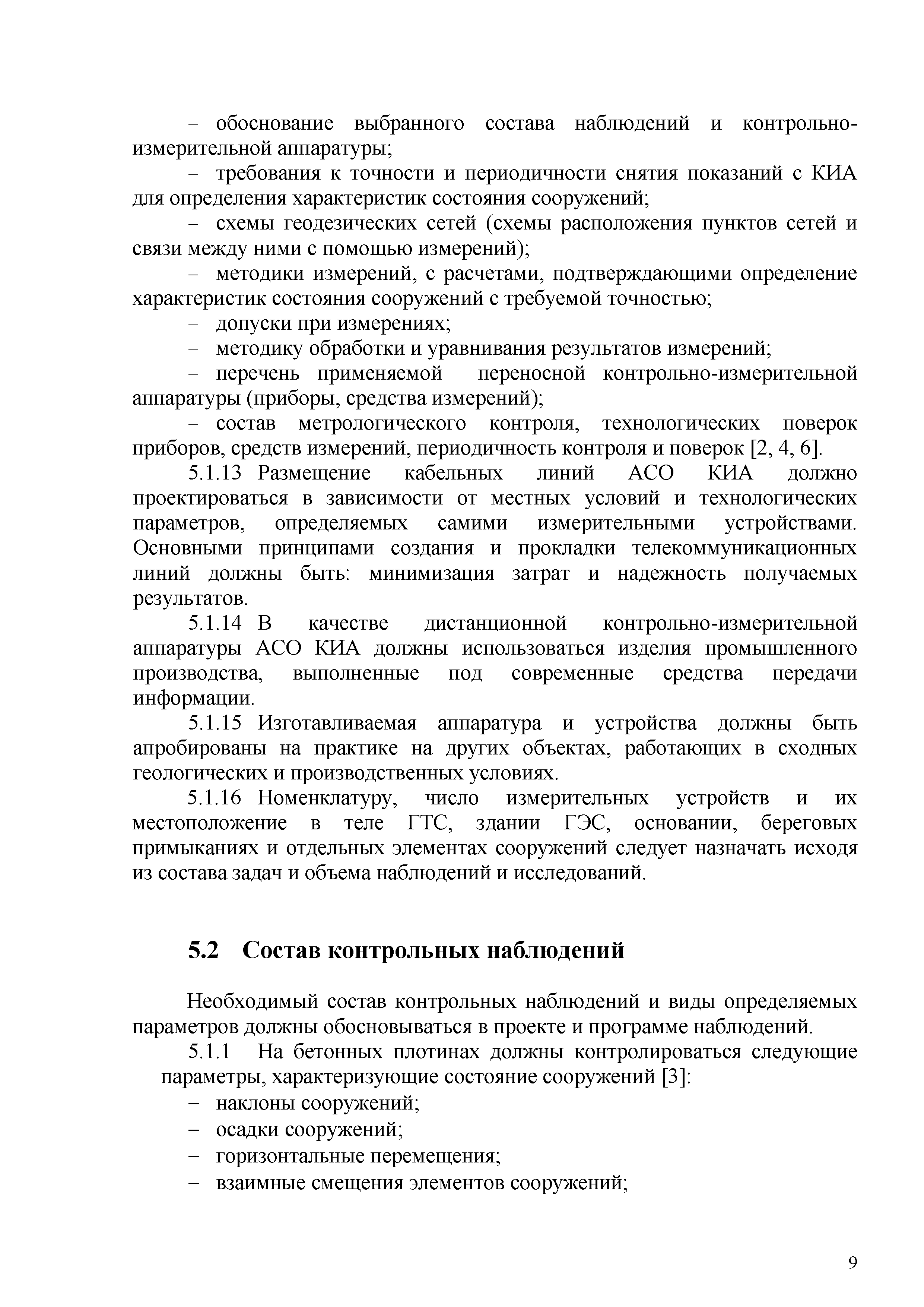 – обоснование выбранного состава наблюдений и контрольно-измерительной аппаратуры;

– требования к точности и периодичности снятия показаний с КИА для определения характеристик состояния сооружений;

– схемы геодезических сетей (схемы расположения пунктов сетей и связи между ними с помощью измерений);

– методики измерений, с расчетами, подтверждающими определение характеристик состояния сооружений с требуемой точностью;

– допуски при измерениях;

– методику обработки и уравнивания результатов измерений;

– перечень применяемой переносной контрольно-измерительной аппаратуры (приборы, средства измерений);

– состав метрологического контроля, технологических поверок приборов, средств измерений, периодичность контроля и поверок [2, 4, 6].

5.1.13 Размещение кабельных линий АСО КИА должно проектироваться в зависимости от местных условий и технологических параметров, определяемых самими измерительными устройствами. Основными принципами создания и прокладки телекоммуникационных линий должны быть: минимизация затрат и надежность получаемых результатов.

5.1.14 В качестве дистанционной контрольно-измерительной аппаратуры АСО КИА должны использоваться изделия промышленного производства, выполненные под современные средства передачи информации.

5.1.15 Изготавливаемая аппаратура и устройства должны быть апробированы на практике на других объектах, работающих в сходных геологических и производственных условиях.

5.1.16 Номенклатуру, число измерительных устройств и их местоположение в теле ГТС, здании ГЭС, основании, береговых примыканиях и отдельных элементах сооружений следует назначать исходя из состава задач и объема наблюдений и исследований.

5.2 Состав контрольных наблюдений

Необходимый состав контрольных наблюдений и виды определяемых параметров должны обосновываться в проекте и программе наблюдений.

5.1.1 На бетонных плотинах должны контролироваться следующие параметры, характеризующие состояние сооружений [3]:

– наклоны сооружений;

– осадки сооружений;

– горизонтальные перемещения;

– взаимные смещения элементов сооружений;

9